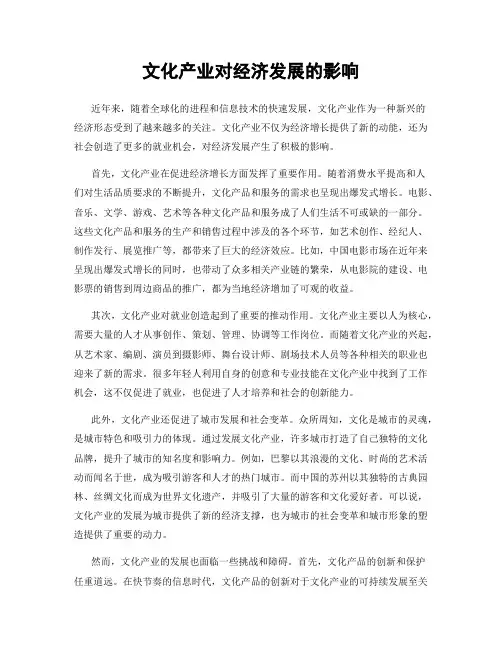 文化产业对经济发展的影响

近年来，随着全球化的进程和信息技术的快速发展，文化产业作为一种新兴的经济形态受到了越来越多的关注。文化产业不仅为经济增长提供了新的动能，还为社会创造了更多的就业机会，对经济发展产生了积极的影响。

首先，文化产业在促进经济增长方面发挥了重要作用。随着消费水平提高和人们对生活品质要求的不断提升，文化产品和服务的需求也呈现出爆发式增长。电影、音乐、文学、游戏、艺术等各种文化产品和服务成了人们生活不可或缺的一部分。这些文化产品和服务的生产和销售过程中涉及的各个环节，如艺术创作、经纪人、制作发行、展览推广等，都带来了巨大的经济效应。比如，中国电影市场在近年来呈现出爆发式增长的同时，也带动了众多相关产业链的繁荣，从电影院的建设、电影票的销售到周边商品的推广，都为当地经济增加了可观的收益。

其次，文化产业对就业创造起到了重要的推动作用。文化产业主要以人为核心，需要大量的人才从事创作、策划、管理、协调等工作岗位。而随着文化产业的兴起，从艺术家、编剧、演员到摄影师、舞台设计师、剧场技术人员等各种相关的职业也迎来了新的需求。很多年轻人利用自身的创意和专业技能在文化产业中找到了工作机会，这不仅促进了就业，也促进了人才培养和社会的创新能力。

此外，文化产业还促进了城市发展和社会变革。众所周知，文化是城市的灵魂，是城市特色和吸引力的体现。通过发展文化产业，许多城市打造了自己独特的文化品牌，提升了城市的知名度和影响力。例如，巴黎以其浪漫的文化、时尚的艺术活动而闻名于世，成为吸引游客和人才的热门城市。而中国的苏州以其独特的古典园林、丝绸文化而成为世界文化遗产，并吸引了大量的游客和文化爱好者。可以说，文化产业的发展为城市提供了新的经济支撑，也为城市的社会变革和城市形象的塑造提供了重要的动力。

然而，文化产业的发展也面临一些挑战和障碍。首先，文化产品的创新和保护任重道远。在快节奏的信息时代，文化产品的创新对于文化产业的可持续发展至关